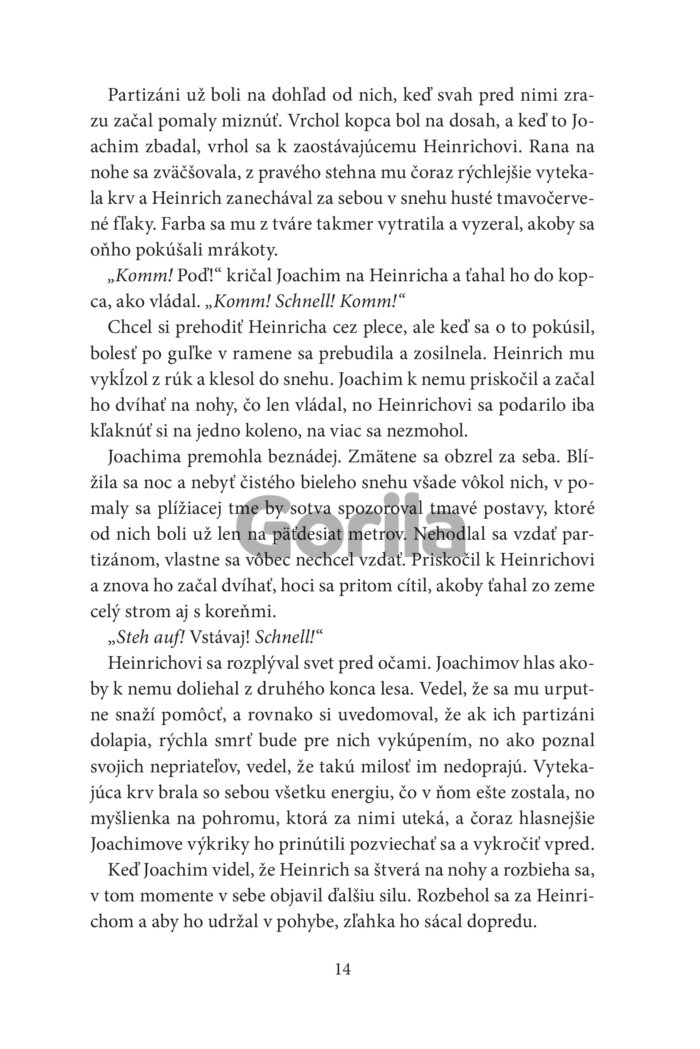 Partizáni už boli na dohľad od nich, keď svah pred nimi zrazu začal pomaly miznúť. Vrchol kopca bol na dosah, a keď to Joachim zbadal, vrhol sa k zaostávajúcemu Heinrichovi. Rana na nohe sa zväčšovala, z pravého stehna mu čoraz rýchlejšie vytekala krv a Heinrich zanechával za sebou v snehu husté tmavočervené fľaky. Farba sa mu z tváre takmer vytratila a vyzeral, akoby sa oňho pokúšali mrákoty.

„Komm! Poď!“ kričal Joachim na Heinricha a ťahal ho do kopca, ako vládal. „Komm! Schnell! Komm!“

Chcel si prehodiť Heinricha cez plece, ale keď sa o to pokúsil, bolesť po guľke v ramene sa prebudila a zosilnela. Heinrich mu vykĺzol z rúk a klesol do snehu. Joachim k nemu priskočil a začal ho dvíhať na nohy, čo len vládal, no Heinrichovi sa podarilo iba kľaknúť si na jedno koleno, na viac sa nezmohol.

Joachima premohla beznádej. Zmätene sa obzrel za seba. Blížila sa noc a nebyť čistého bieleho snehu všade vôkol nich, v pomaly sa plížiacej tme by sotva spozoroval tmavé postavy, ktoré od nich boli už len na päťdesiat metrov. Nehodlal sa vzdať partizánom, vlastne sa vôbec nechcel vzdať. Priskočil k Heinrichovi a znova ho začal dvíhať, hoci sa pritom cítil, akoby ťahal zo zeme celý strom aj s koreňmi.

„Steh auf! Vstávaj! Schnell!“

Heinrichovi sa rozplýval svet pred očami. Joachimov hlas akoby k nemu doliehal z druhého konca lesa. Vedel, že sa mu urputne snaží pomôcť, a rovnako si uvedomoval, že ak ich partizáni dolapia, rýchla smrť bude pre nich vykúpením, no ako poznal svojich nepriateľov, vedel, že takú milosť im nedoprajú. Vytekajúca krv brala so sebou všetku energiu, čo v ňom ešte zostala, no myšlienka na pohromu, ktorá za nimi uteká, a čoraz hlasnejšie Joachimove výkriky ho prinútili pozviechať sa a vykročiť vpred.

Keď Joachim videl, že Heinrich sa štverá na nohy a rozbieha sa, v tom momente v sebe objavil ďalšiu silu. Rozbehol sa za Heinrichom a aby ho udržal v pohybe, zľahka ho sácal dopredu.

Gorila

14